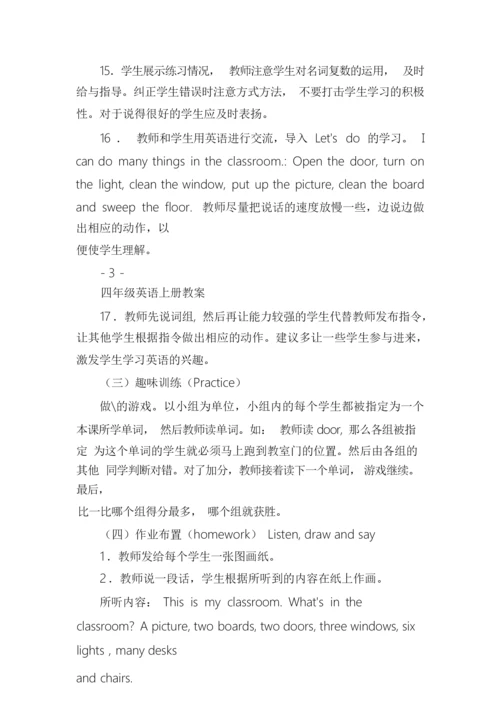 15. 学生展示练习情况， 教师注意学生对名词复数的运用， 及时给与指导。纠正学生错误时注意方式方法， 不要打击学生学习的积极性。对于说得很好的学生应及时表扬。

16． 教师和学生用英语进行交流，导入 Let's do 的学习。 I can do many things in the classroom.: Open the door, turn on the light, clean the window, put up the picture, clean the board and sweep the floor. 教师尽量把说话的速度放慢一些，边说边做出相应的动作，以
便使学生理解。

- 3 -

四年级英语上册教案

17．教师先说词组, 然后再让能力较强的学生代替教师发布指令，让其他学生根据指令做出相应的动作。建议多让一些学生参与进来，激发学生学习英语的兴趣。

（三）趣味训练（Practice）

做\的游戏。以小组为单位，小组内的每个学生都被指定为一个本课所学单词， 然后教师读单词。如： 教师读 door, 那么各组被指定 为这个单词的学生就必须马上跑到教室门的位置。然后由各组的其他 同学判断对错。对了加分，教师接着读下一个单词， 游戏继续。最后，
比一比哪个组得分最多， 哪个组就获胜。

（四）作业布置（homework） Listen, draw and say

1．教师发给每个学生一张图画纸。

2．教师说一段话，学生根据所听到的内容在纸上作画。

所听内容： This is my classroom. What's in the classroom? A picture, two boards, two doors, three windows, six lights , many desks
and chairs.